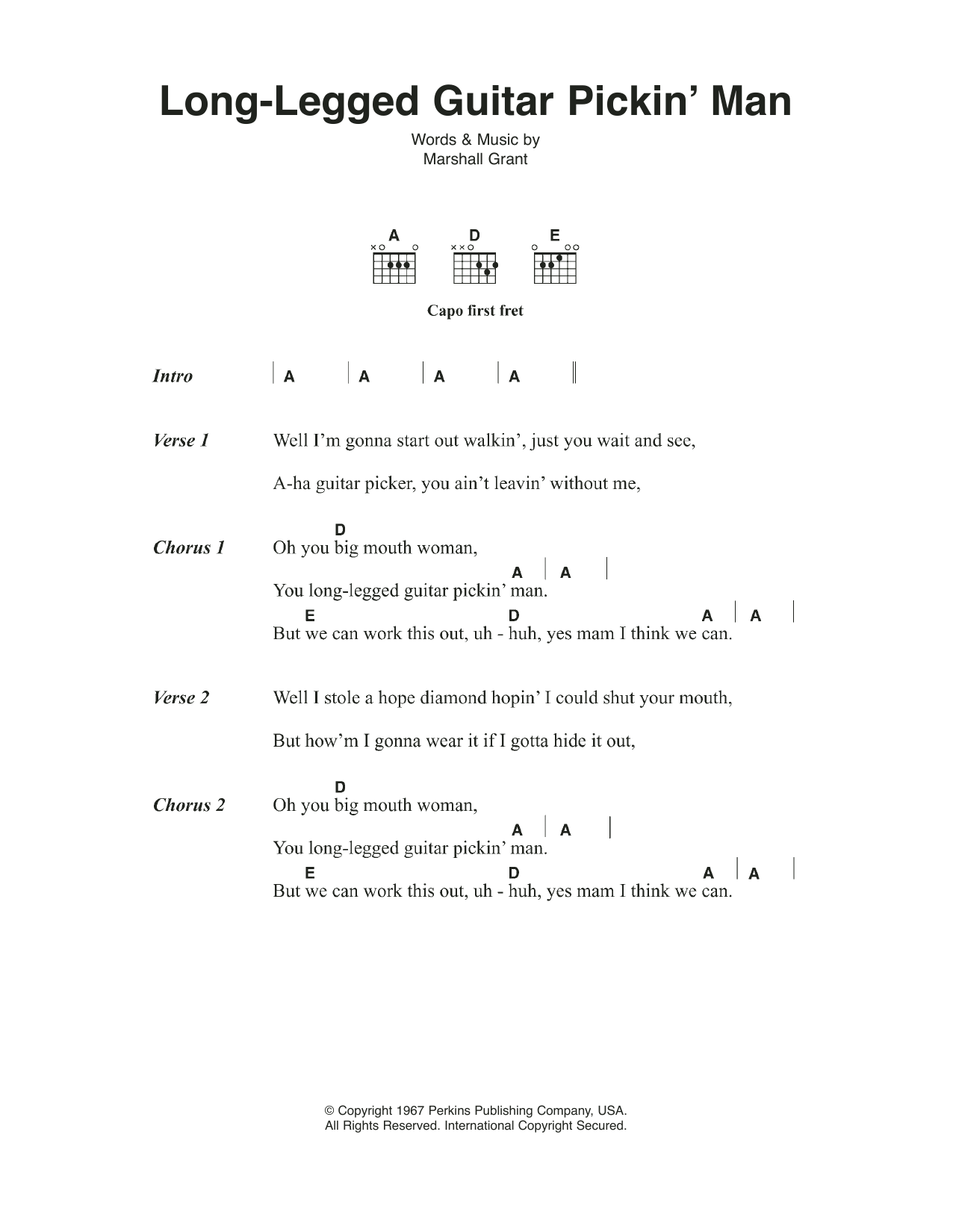 Long-Legged Guitar Pickin' Man

Words & Music by
Marshall Grant

A D E

Capo first fret

Intro | A | A | A | A ||

Verse 1
Well I'm gonna start out walkin', just you wait and see,
A-ha guitar picker, you ain't leavin' without me,

Chorus 1
D
Oh you big mouth woman,
A | A |
You long-legged guitar pickin' man.
E D A | A |
But we can work this out, uh - huh, yes mam I think we can.

Verse 2
Well I stole a hope diamond hopin' I could shut your mouth,
But how'm I gonna wear it if I gotta hide it out,

Chorus 2
D
Oh you big mouth woman,
A | A |
You long-legged guitar pickin' man.
E D A | A |
But we can work this out, uh - huh, yes mam I think we can.

© Copyright 1967 Perkins Publishing Company, USA.
All Rights Reserved. International Copyright Secured.